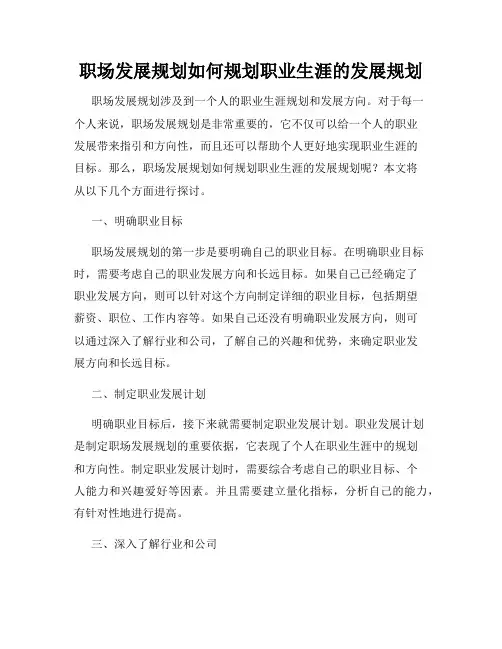 职场发展规划如何规划职业生涯的发展规划

职场发展规划涉及到一个人的职业生涯规划和发展方向。对于每一个人来说，职场发展规划是非常重要的，它不仅可以给一个人的职业发展带来指引和方向性，而且还可以帮助个人更好地实现职业生涯的目标。那么，职场发展规划如何规划职业生涯的发展规划呢？本文将从以下几个方面进行探讨。

一、明确职业目标

职场发展规划的第一步是要明确自己的职业目标。在明确职业目标时，需要考虑自己的职业发展方向和长远目标。如果自己已经确定了职业发展方向，则可以针对这个方向制定详细的职业目标，包括期望薪资、职位、工作内容等。如果自己还没有明确职业发展方向，则可以通过深入了解行业和公司，了解自己的兴趣和优势，来确定职业发展方向和长远目标。

二、制定职业发展计划

明确职业目标后，接下来就需要制定职业发展计划。职业发展计划是制定职场发展规划的重要依据，它表现了个人在职业生涯中的规划和方向性。制定职业发展计划时，需要综合考虑自己的职业目标、个人能力和兴趣爱好等因素。并且需要建立量化指标，分析自己的能力，有针对性地进行提高。

三、深入了解行业和公司